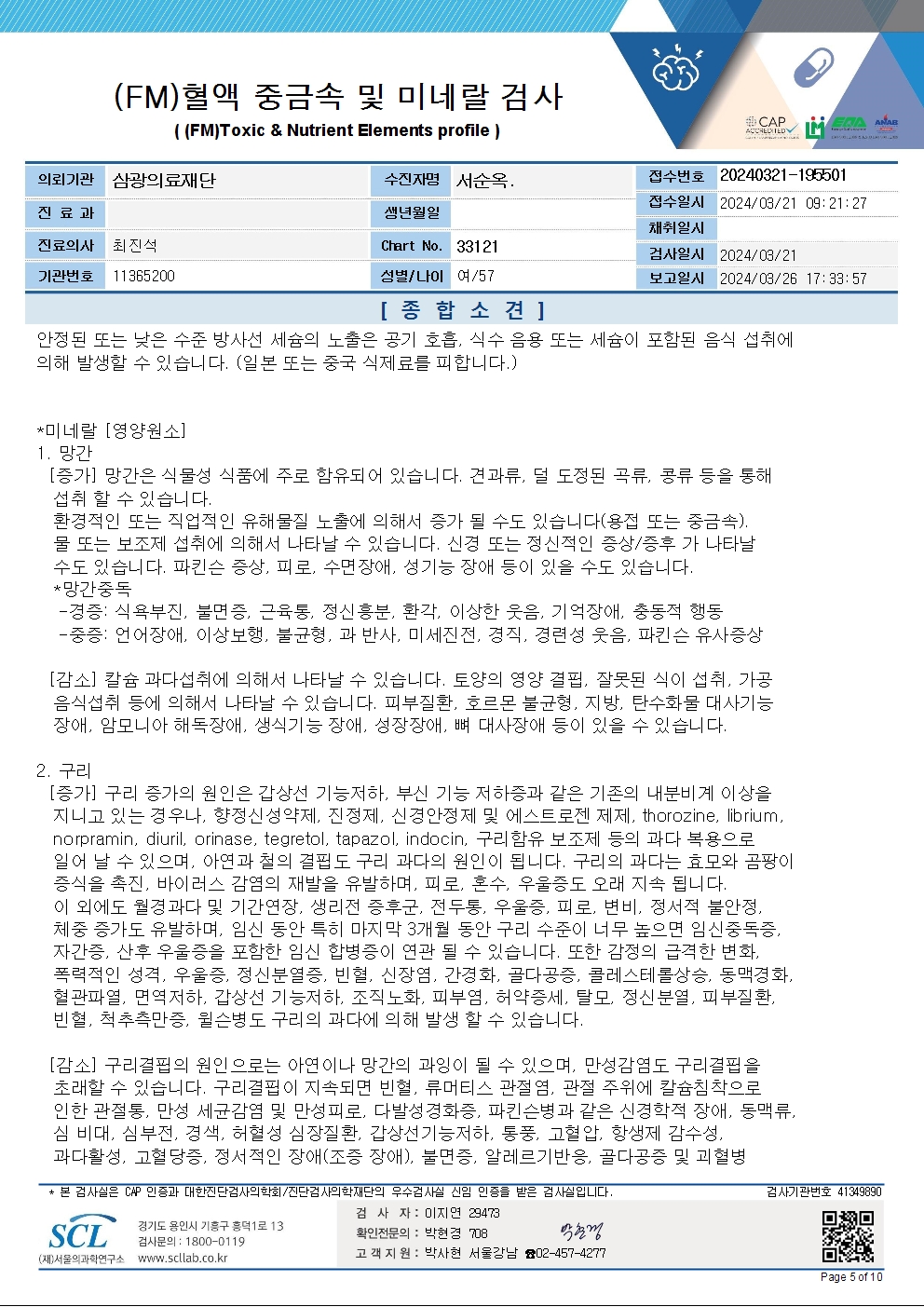 (FM)혈액 중금속 및 미네랄 검사
( (FM)Toxic & Nutrient Elements profile )

CAP ACCREDITED

| 의뢰기관 | 삼광의료재단 | 수진자명 | 서순옥. | 접수번호 | 20240321-195501 |
|---|---|---|---|---|---|
| 진 료 과 | | 생년월일 | | 접수일시 | 2024/03/21 09:21:27 |
| | | | | 채취일시 | |
| 진료의사 | 최진석 | Chart No. | 33121 | 검사일시 | 2024/03/21 |
| 기관번호 | 11365200 | 성별/나이 | 여/57 | 보고일시 | 2024/03/26 17:33:57 |

[ 종 합 소 견 ]

안정된 또는 낮은 수준 방사선 세슘의 노출은 공기 호흡, 식수 음용 또는 세슘이 포함된 음식 섭취에 의해 발생할 수 있습니다. (일본 또는 중국 식제료를 피합니다.)

*미네랄 [영양원소]
1. 망간
[증가] 망간은 식물성 식품에 주로 함유되어 있습니다. 견과류, 덜 도정된 곡류, 콩류 등을 통해 섭취 할 수 있습니다.
환경적인 또는 직업적인 유해물질 노출에 의해서 증가 될 수도 있습니다(용접 또는 중금속).
물 또는 보조제 섭취에 의해서 나타날 수 있습니다. 신경 또는 정신적인 증상/증후 가 나타날 수도 있습니다. 파킨슨 증상, 피로, 수면장애, 성기능 장애 등이 있을 수도 있습니다.
*망간중독
-경증: 식욕부진, 불면증, 근육통, 정신흥분, 환각, 이상한 웃음, 기억장애, 충동적 행동
-중증: 언어장애, 이상보행, 불균형, 과 반사, 미세진전, 경직, 경련성 웃음, 파킨슨 유사증상

[감소] 칼슘 과다섭취에 의해서 나타날 수 있습니다. 토양의 영양 결핍, 잘못된 식이 섭취, 가공 음식섭취 등에 의해서 나타날 수 있습니다. 피부질환, 호르몬 불균형, 지방, 탄수화물 대사기능 장애, 암모니아 해독장애, 생식기능 장애, 성장장애, 뼈 대사장애 등이 있을 수 있습니다.

2. 구리
[증가] 구리 증가의 원인은 갑상선 기능저하, 부신 기능 저하증과 같은 기존의 내분비계 이상을 지니고 있는 경우나, 향정신성약제, 진정제, 신경안정제 및 에스트로젠 제제, thorozine, librium, norpramin, diuril, orinase, tegretol, tapazol, indocin, 구리함유 보조제 등의 과다 복용으로 일어 날 수 있으며, 아연과 철의 결핍도 구리 과다의 원인이 됩니다. 구리의 과다는 효모와 곰팡이 증식을 촉진, 바이러스 감염의 재발을 유발하며, 피로, 혼수, 우울증도 오래 지속 됩니다.
이 외에도 월경과다 및 기간연장, 생리전 증후군, 전두통, 우울증, 피로, 변비, 정서적 불안정, 체중 증가도 유발하며, 임신 동안 특히 마지막 3개월 동안 구리 수준이 너무 높으면 임신중독증, 자간증, 산후 우울증을 포함한 임신 합병증이 연관 될 수 있습니다. 또한 감정의 급격한 변화, 폭력적인 성격, 우울증, 정신분열증, 빈혈, 신장염, 간경화, 골다공증, 콜레스테롤상승, 동맥경화, 혈관파열, 면역저하, 갑상선 기능저하, 조직노화, 피부염, 허약증세, 탈모, 정신분열, 피부질환, 빈혈, 척추측만증, 윌슨병도 구리의 과다에 의해 발생 할 수 있습니다.

[감소] 구리결핍의 원인으로는 아연이나 망간의 과잉이 될 수 있으며, 만성감염도 구리결핍을 초래할 수 있습니다. 구리결핍이 지속되면 빈혈, 류머티스 관절염, 관절 주위에 칼슘침착으로 인한 관절통, 만성 세균감염 및 만성피로, 다발성경화증, 파킨슨병과 같은 신경학적 장애, 동맥류, 심 비대, 심부전, 경색, 허혈성 심장질환, 갑상선기능저하, 통풍, 고혈압, 항생제 감수성, 과다활성, 고혈당증, 정서적인 장애(조증 장애), 불면증, 알레르기반응, 골다공증 및 괴혈병

* 본 검사실은 CAP 인증과 대한진단검사의학회/진단검사의학재단의 우수검사실 신임 인증을 받은 검사실입니다.
검사기관번호 41349890

SCL (재)서울의과학연구소
경기도 용인시 기흥구 흥덕1로 13
검사문의 : 1800-0119
www.scllab.co.kr

검 사 자 : 이지연 29473
확인전문의 : 박현경 708
고 객 지 원 : 박사현 서울강남 ☎02-457-4277

Page 5 of 10